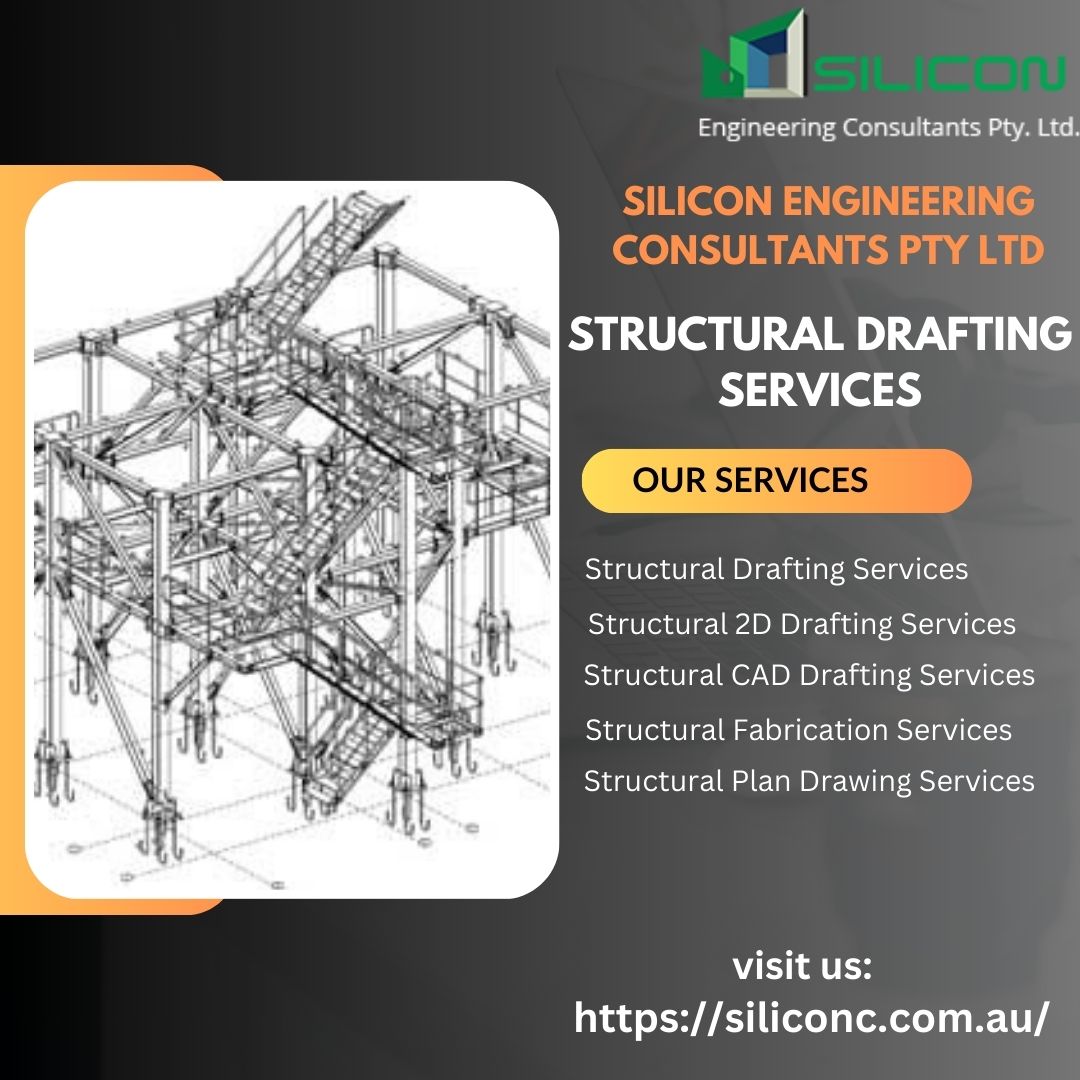 SILICON
Engineering Consultants Pty. Ltd.

SILICON ENGINEERING CONSULTANTS PTY LTD

STRUCTURAL DRAFTING SERVICES

OUR SERVICES

Structural Drafting Services
Structural 2D Drafting Services
Structural CAD Drafting Services
Structural Fabrication Services
Structural Plan Drawing Services

visit us:
https://siliconc.com.au/